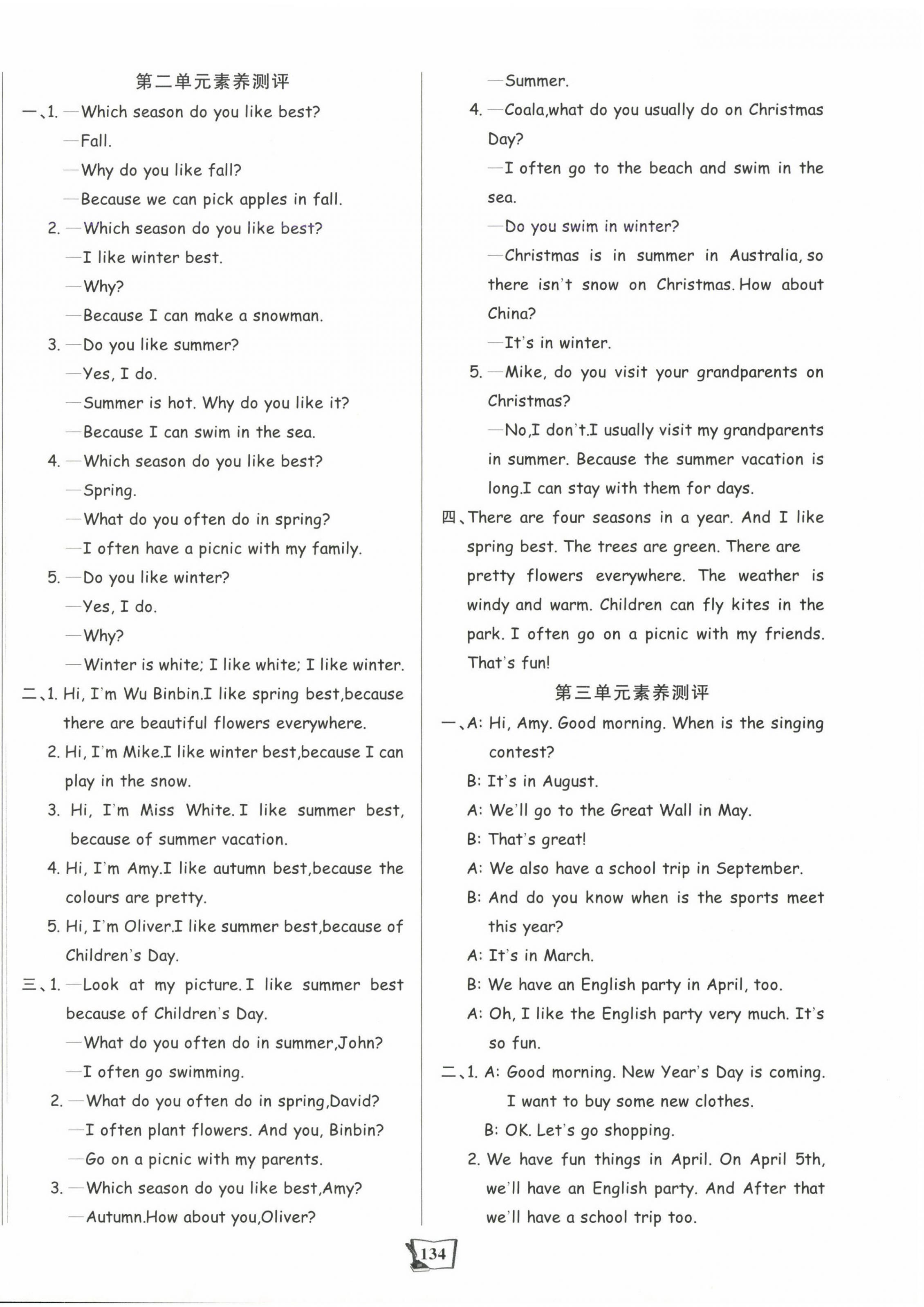 第二单元素养测评

一、1. —Which season do you like best?

—Fall.

—Why do you like fall?

—Because we can pick apples in fall.

2. —Which season do you like best?

—I like winter best.

—Why?

—Because I can make a snowman.

3. —Do you like summer?

—Yes, I do.

—Summer is hot. Why do you like it?

—Because I can swim in the sea.

4. —Which season do you like best?

—Spring.

—What do you often do in spring?

—I often have a picnic with my family.

5. —Do you like winter?

—Yes, I do.

—Why?

—Winter is white; I like white; I like winter.

二、1. Hi, I'm Wu Binbin.I like spring best,because there are beautiful flowers everywhere.

2. Hi, I'm Mike.I like winter best,because I can play in the snow.

3. Hi, I'm Miss White. I like summer best, because of summer vacation.

4. Hi, I'm Amy.I like autumn best,because the colours are pretty.

5. Hi, I'm Oliver.I like summer best,because of Children's Day.

三、1. —Look at my picture. I like summer best because of Children's Day.

—What do you often do in summer,John?

—I often go swimming.

2. —What do you often do in spring,David?

—I often plant flowers. And you, Binbin?

—Go on a picnic with my parents.

3. —Which season do you like best,Amy?

—Autumn.How about you,Oliver?

—Summer.

4. —Coala,what do you usually do on Christmas Day?

—I often go to the beach and swim in the sea.

—Do you swim in winter?

—Christmas is in summer in Australia, so there isn't snow on Christmas. How about China?

—It's in winter.

5. —Mike, do you visit your grandparents on Christmas?

—No,I don't.I usually visit my grandparents in summer. Because the summer vacation is long.I can stay with them for days.

四、There are four seasons in a year. And I like spring best. The trees are green. There are pretty flowers everywhere. The weather is windy and warm. Children can fly kites in the park. I often go on a picnic with my friends. That's fun!

第三单元素养测评

一、A: Hi, Amy. Good morning. When is the singing contest?

B: It's in August.

A: We'll go to the Great Wall in May.

B: That's great!

A: We also have a school trip in September.

B: And do you know when is the sports meet this year?

A: It's in March.

B: We have an English party in April, too.

A: Oh, I like the English party very much. It's so fun.

二、1. A: Good morning. New Year's Day is coming. I want to buy some new clothes.

B: OK. Let's go shopping.

2. We have fun things in April. On April 5th, we'll have an English party. And After that we'll have a school trip too.

134